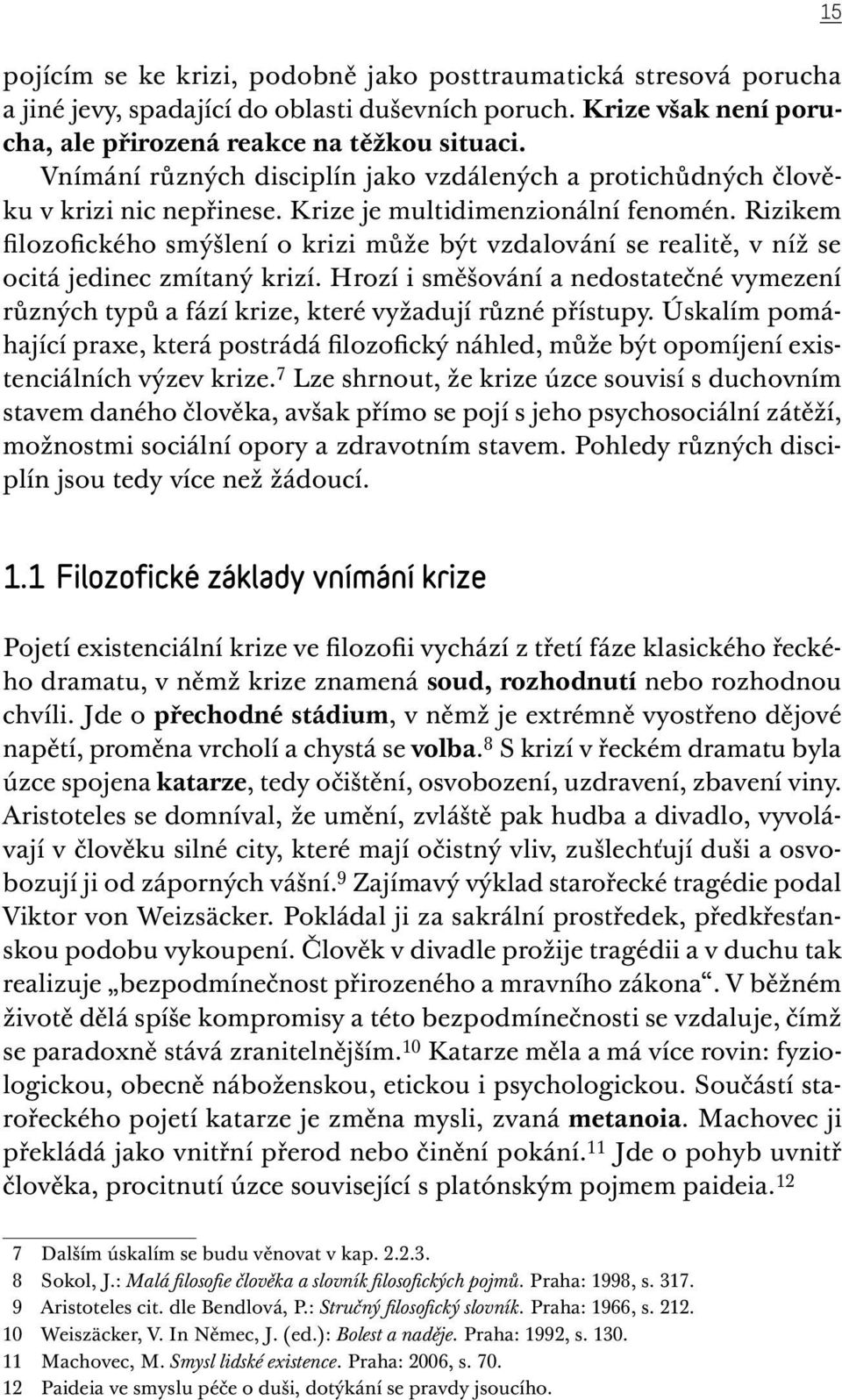 15

pojícím se ke krizi, podobně jako posttraumatická stresová porucha a jiné jevy, spadající do oblasti duševních poruch. Krize však není porucha, ale přirozená reakce na těžkou situaci.

Vnímání různých disciplín jako vzdálených a protichůdných člověku v krizi nic nepřinese. Krize je multidimenzionální fenomén. Rizikem filozofického smýšlení o krizi může být vzdalování se realitě, v níž se ocitá jedinec zmítaný krizí. Hrozí i směšování a nedostatečné vymezení různých typů a fází krize, které vyžadují různé přístupy. Úskalím pomáhající praxe, která postrádá filozofický náhled, může být opomíjení existenciálních výzev krize.$^7$ Lze shrnout, že krize úzce souvisí s duchovním stavem daného člověka, avšak přímo se pojí s jeho psychosociální zátěží, možnostmi sociální opory a zdravotním stavem. Pohledy různých disciplín jsou tedy více než žádoucí.

1.1 Filozofické základy vnímání krize

Pojetí existenciální krize ve filozofii vychází z třetí fáze klasického řeckého dramatu, v němž krize znamená soud, rozhodnutí nebo rozhodnou chvíli. Jde o přechodné stádium, v němž je extrémně vyostřeno dějové napětí, proměna vrcholí a chystá se volba.$^8$ S krizí v řeckém dramatu byla úzce spojena katarze, tedy očištění, osvobození, uzdravení, zbavení viny. Aristoteles se domníval, že umění, zvláště pak hudba a divadlo, vyvolávají v člověku silné city, které mají očistný vliv, zušlechťují duši a osvobozují ji od záporných vášní.$^9$ Zajímavý výklad starořecké tragédie podal Viktor von Weizsäcker. Pokládal ji za sakrální prostředek, předkřesťanskou podobu vykoupení. Člověk v divadle prožije tragédii a v duchu tak realizuje „bezpodmínečnost přirozeného a mravního zákona“. V běžném životě dělá spíše kompromisy a této bezpodmínečnosti se vzdaluje, čímž se paradoxně stává zranitelnějším.$^{10}$ Katarze měla a má více rovin: fyziologickou, obecně náboženskou, etickou i psychologickou. Součástí starořeckého pojetí katarze je změna mysli, zvaná metanoia. Machovec ji překládá jako vnitřní přerod nebo činění pokání.$^{11}$ Jde o pohyb uvnitř člověka, procitnutí úzce související s platónským pojmem paideia.$^{12}$

7 Dalším úskalím se budu věnovat v kap. 2.2.3.
8 Sokol, J.: Malá filosofie člověka a slovník filosofických pojmů. Praha: 1998, s. 317.
9 Aristoteles cit. dle Bendlová, P.: Stručný filosofický slovník. Praha: 1966, s. 212.
10 Weiszäcker, V. In Němec, J. (ed.): Bolest a naděje. Praha: 1992, s. 130.
11 Machovec, M. Smysl lidské existence. Praha: 2006, s. 70.
12 Paideia ve smyslu péče o duši, dotýkání se pravdy jsoucího.